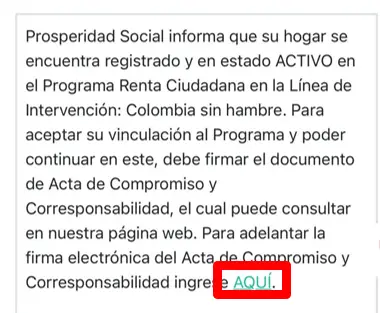 Prosperidad Social informa que su hogar se encuentra registrado y en estado ACTIVO en el Programa Renta Ciudadana en la Línea de Intervención: Colombia sin hambre. Para aceptar su vinculación al Programa y poder continuar en este, debe firmar el documento de Acta de Compromiso y Corresponsabilidad, el cual puede consultar en nuestra página web. Para adelantar la firma electrónica del Acta de Compromiso y Corresponsabilidad ingrese AQUÍ.